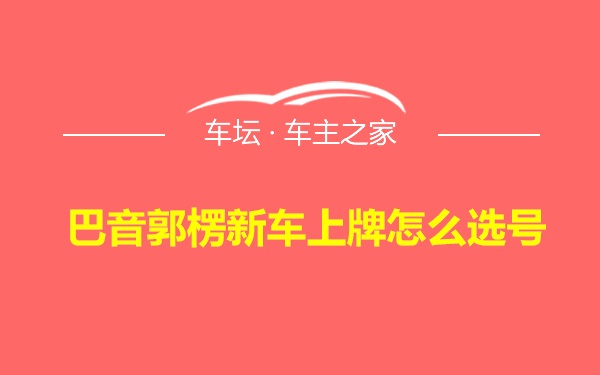 车坛 · 车主之家

巴音郭楞新车上牌怎么选号